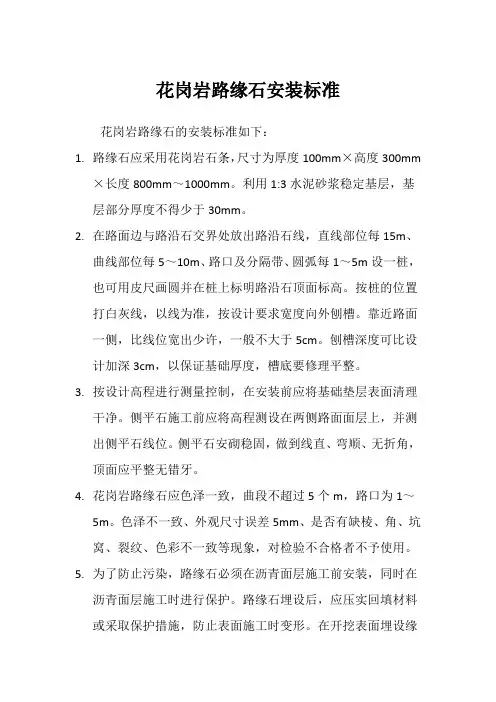 花岗岩路缘石安装标准

花岗岩路缘石的安装标准如下：

1. 路缘石应采用花岗岩石条，尺寸为厚度 100mm×高度 300mm×长度 800mm～1000mm。利用 1:3 水泥砂浆稳定基层，基层部分厚度不得少于 30mm。

2. 在路面边与路沿石交界处放出路沿石线，直线部位每 15m、曲线部位每 5～10m、路口及分隔带、圆弧每 1～5m 设一桩，也可用皮尺画圆并在桩上标明路沿石顶面标高。按桩的位置打白灰线，以线为准，按设计要求宽度向外刨槽。靠近路面一侧，比线位宽出少许，一般不大于 5cm。刨槽深度可比设计加深 3cm，以保证基础厚度，槽底要修理平整。

3. 按设计高程进行测量控制，在安装前应将基础垫层表面清理干净。侧平石施工前应将高程测设在两侧路面面层上，并测出侧平石线位。侧平石安砌稳固，做到线直、弯顺、无折角，顶面应平整无错牙。

4. 花岗岩路缘石应色泽一致，曲段不超过 5 个 m，路口为 1～5m。色泽不一致、外观尺寸误差 5mm、是否有缺棱、角、坑窝、裂纹、色彩不一致等现象，对检验不合格者不予使用。

5. 为了防止污染，路缘石必须在沥青面层施工前安装，同时在沥青面层施工时进行保护。路缘石埋设后，应压实回填材料或采取保护措施，防止表面施工时变形。在开挖表面埋设缘